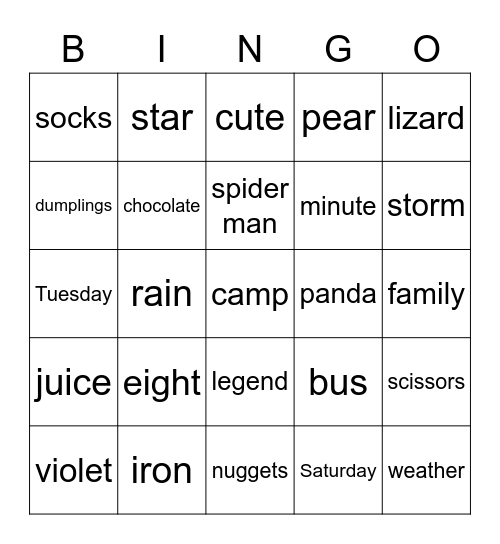 | B | I | N | G | O |
|---|---|---|---|---|
| socks | star | cute | pear | lizard |
| dumplings | chocolate | spider man | minute | storm |
| Tuesday | rain | camp | panda | family |
| juice | eight | legend | bus | scissors |
| violet | iron | nuggets | Saturday | weather |